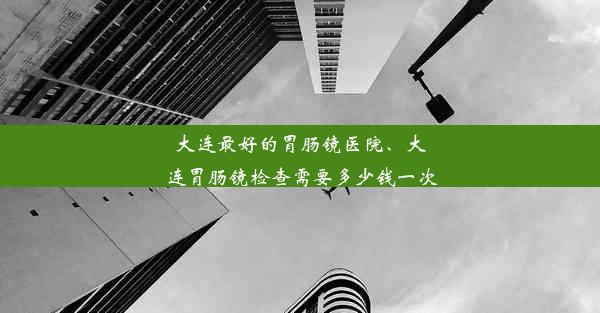 大连最好的胃肠镜医院、大连胃肠镜检查需要多少钱一次